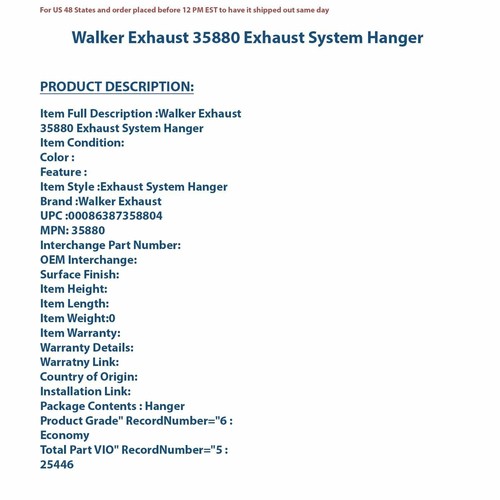 For US 48 States and order placed before 12 PM EST to have it shipped out same day

Walker Exhaust 35880 Exhaust System Hanger

PRODUCT DESCRIPTION:

Item Full Description :Walker Exhaust 35880 Exhaust System Hanger
Item Condition:
Color :
Feature :
Item Style :Exhaust System Hanger
Brand :Walker Exhaust
UPC :00086387358804
MPN: 35880
Interchange Part Number:
OEM Interchange:
Surface Finish:
Item Height:
Item Length:
Item Weight:0
Item Warranty:
Warranty Details:
Warratny Link:
Country of Origin:
Installation Link:
Package Contents : Hanger
Product Grade" RecordNumber="6 : Economy
Total Part VIO" RecordNumber="5 : 25446